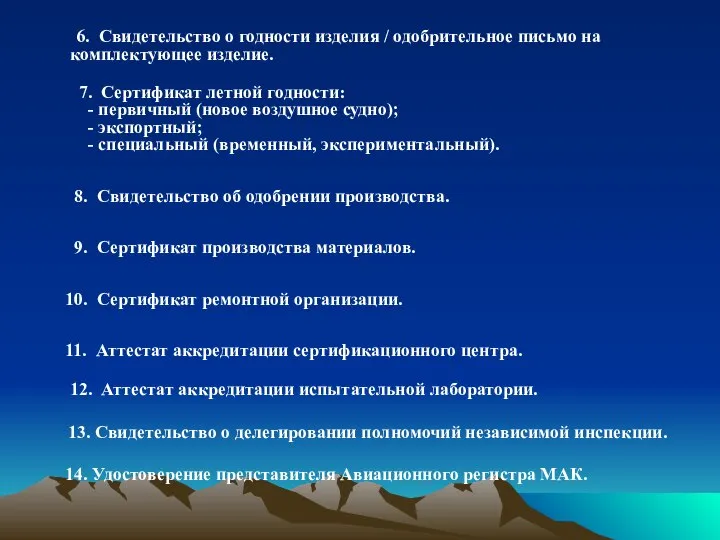 6. Свидетельство о годности изделия / одобрительное письмо на комплектующее изделие.

7. Сертификат летной годности:
- первичный (новое воздушное судно);
- экспортный;
- специальный (временный, экспериментальный).

8. Свидетельство об одобрении производства.

9. Сертификат производства материалов.

10. Сертификат ремонтной организации.

11. Аттестат аккредитации сертификационного центра.

12. Аттестат аккредитации испытательной лаборатории.

13. Свидетельство о делегировании полномочий независимой инспекции.

14. Удостоверение представителя Авиационного регистра МАК.